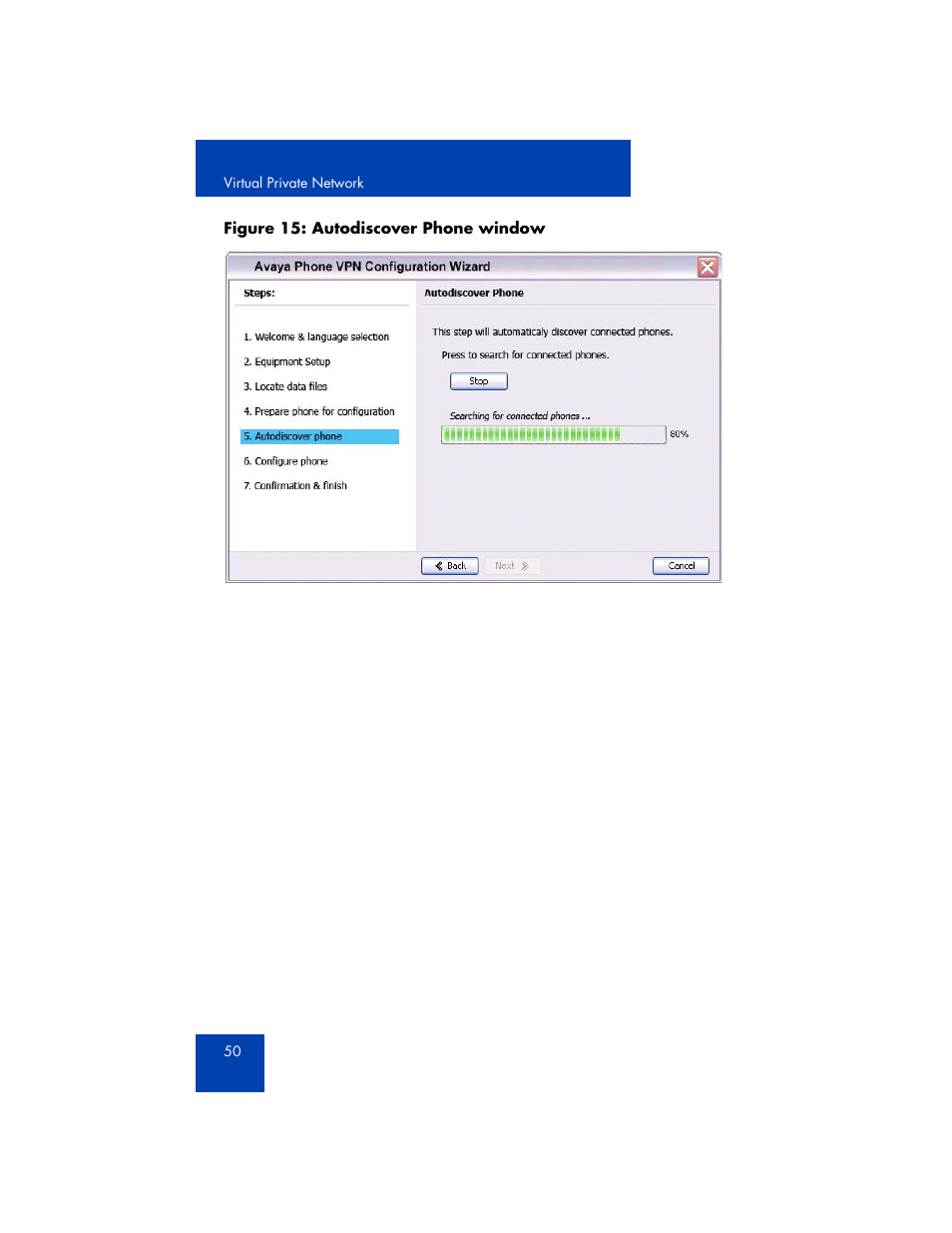 Virtual Private Network

Figure 15: Autodiscover Phone window

Avaya Phone VPN Configuration Wizard

Steps:

1. Welcome & language selection
2. Equipment Setup
3. Locate data files
4. Prepare phone for configuration
5. Autodiscover phone
6. Configure phone
7. Confirmation & finish

Autodiscover Phone

This step will automaticaly discover connected phones.

Press to search for connected phones.

Stop

Searching for connected phones ...

80%

Back

Next

Cancel

50